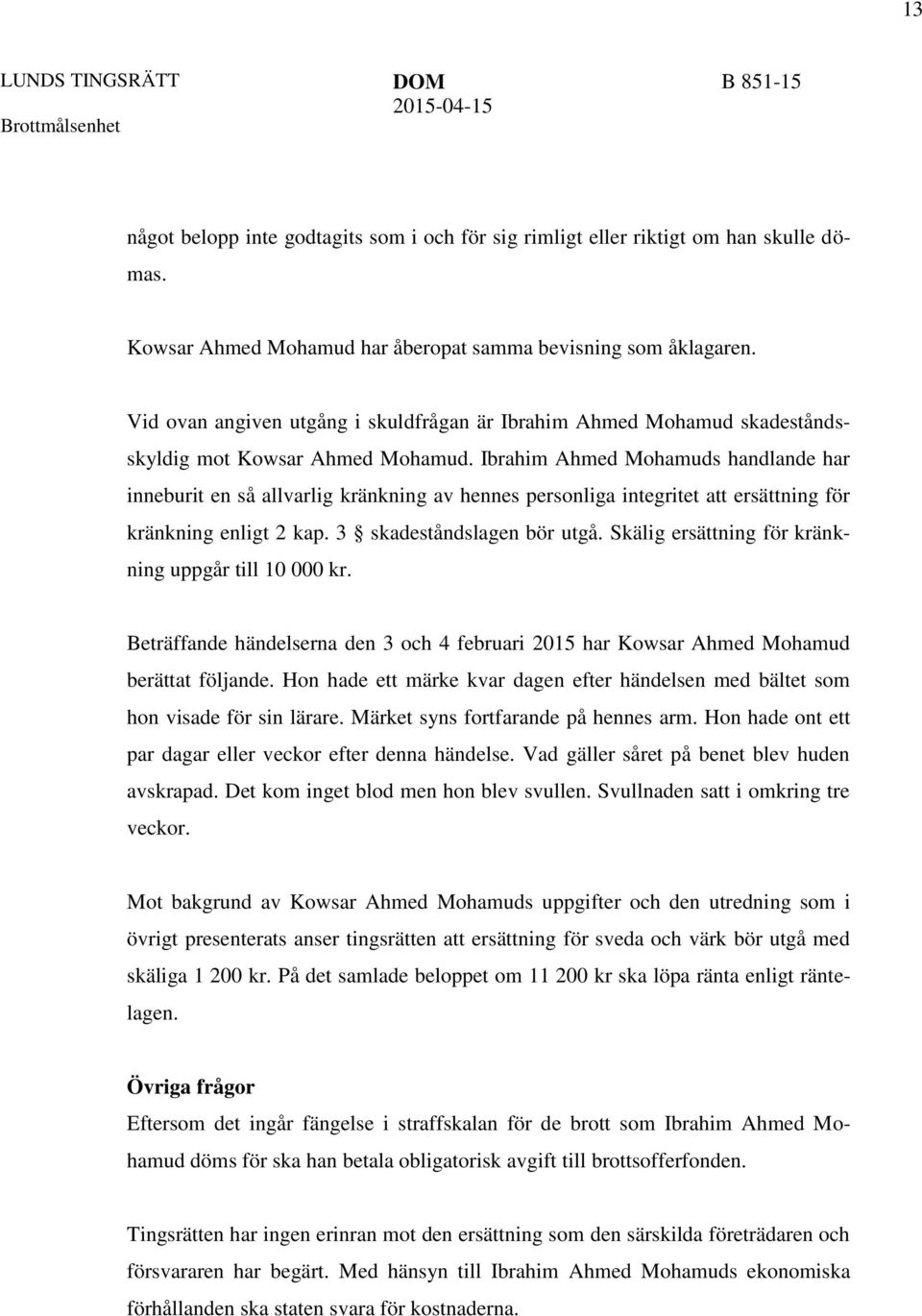 13

LUNDS TINGSRÄTT
Brottmålsenhet

DOM
2015-04-15

B 851-15

något belopp inte godtagits som i och för sig rimligt eller riktigt om han skulle dömas.

Kowsar Ahmed Mohamud har åberopat samma bevisning som åklagaren.

Vid ovan angiven utgång i skuldfrågan är Ibrahim Ahmed Mohamud skadeståndsskyldig mot Kowsar Ahmed Mohamud. Ibrahim Ahmed Mohamuds handlande har inneburit en så allvarlig kränkning av hennes personliga integritet att ersättning för kränkning enligt 2 kap. 3 § skadeståndslagen bör utgå. Skälig ersättning för kränkning uppgår till 10 000 kr.

Beträffande händelserna den 3 och 4 februari 2015 har Kowsar Ahmed Mohamud berättat följande. Hon hade ett märke kvar dagen efter händelsen med bältet som hon visade för sin lärare. Märket syns fortfarande på hennes arm. Hon hade ont ett par dagar eller veckor efter denna händelse. Vad gäller såret på benet blev huden avskrapad. Det kom inget blod men hon blev svullen. Svullnaden satt i omkring tre veckor.

Mot bakgrund av Kowsar Ahmed Mohamuds uppgifter och den utredning som i övrigt presenterats anser tingsrätten att ersättning för sveda och värk bör utgå med skäliga 1 200 kr. På det samlade beloppet om 11 200 kr ska löpa ränta enligt räntelagen.

Övriga frågor
Eftersom det ingår fängelse i straffskalan för de brott som Ibrahim Ahmed Mohamud döms för ska han betala obligatorisk avgift till brottsofferfonden.

Tingsrätten har ingen erinran mot den ersättning som den särskilda företrädaren och försvararen har begärt. Med hänsyn till Ibrahim Ahmed Mohamuds ekonomiska förhållanden ska staten svara för kostnaderna.